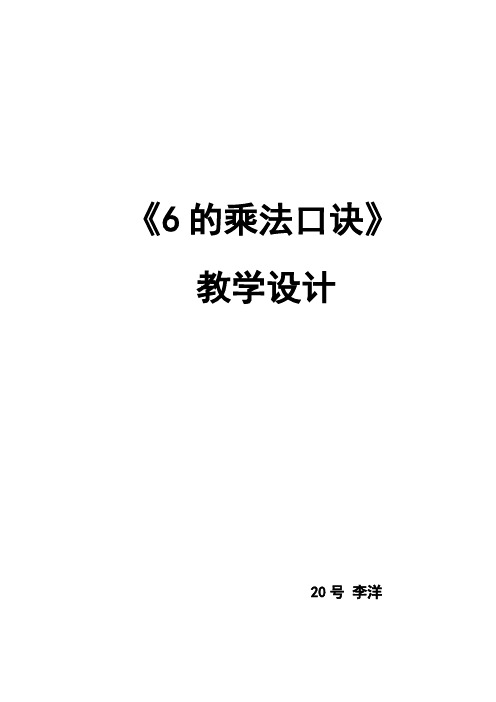 《6 的乘法口诀》

教学设计

20 号 李洋